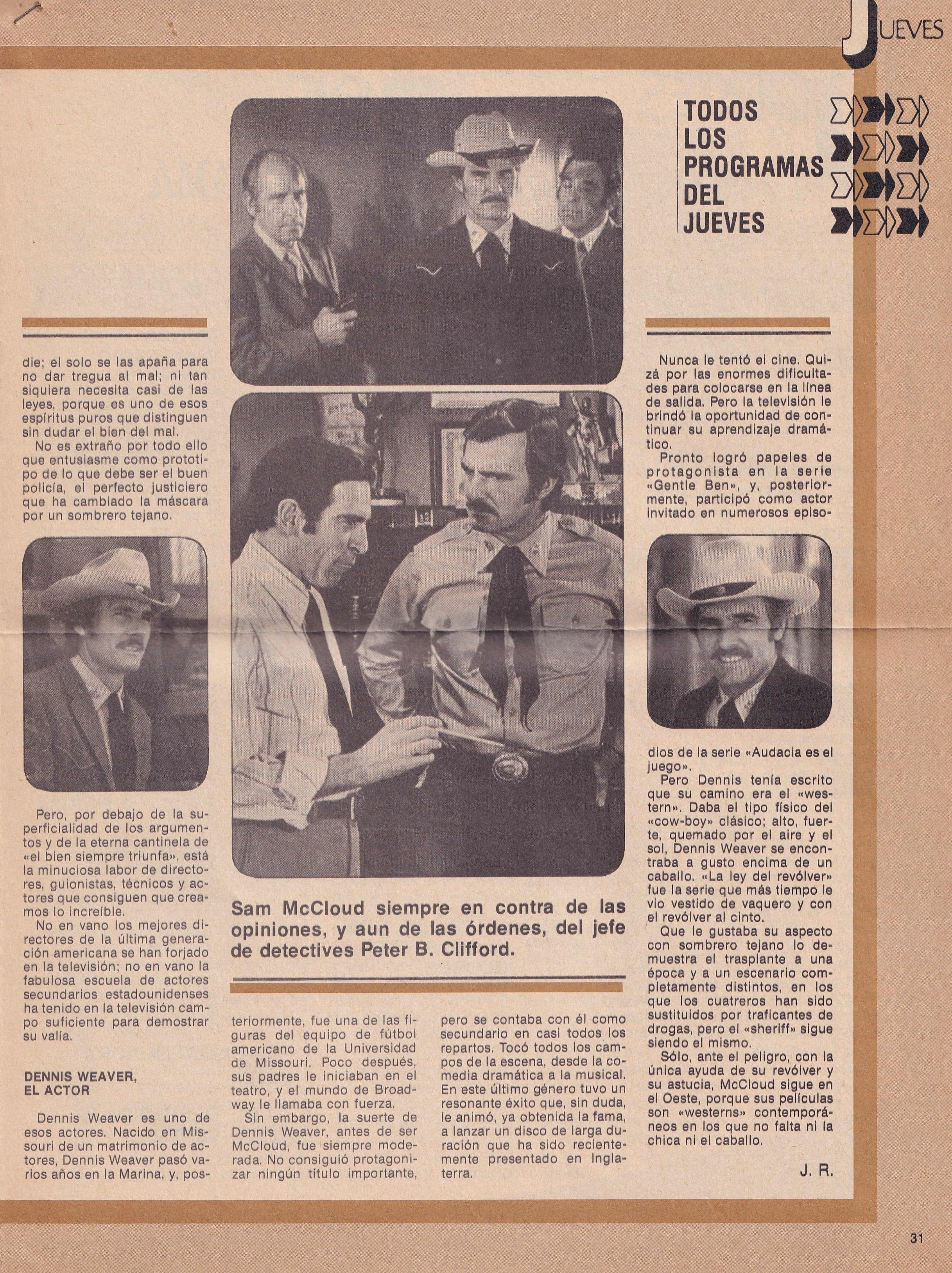 JUEVES

TODOS LOS PROGRAMAS DEL JUEVES

die; el solo se las apaña para no dar tregua al mal; ni tan siquiera necesita casi de las leyes, porque es uno de esos espíritus puros que distinguen sin dudar el bien del mal.

No es extraño por todo ello que entusiasme como prototipo de lo que debe ser el buen policía, el perfecto justiciero que ha cambiado la máscara por un sombrero tejano.

Pero, por debajo de la superficialidad de los argumentos y de la eterna cantinela de «el bien siempre triunfa», está la minuciosa labor de directores, guionistas, técnicos y actores que consiguen que creamos lo increíble.

No en vano los mejores directores de la última generación americana se han forjado en la televisión; no en vano la fabulosa escuela de actores secundarios estadounidenses ha tenido en la televisión campo suficiente para demostrar su valía.

DENNIS WEAVER, EL ACTOR

Dennis Weaver es uno de esos actores. Nacido en Missouri de un matrimonio de actores, Dennis Weaver pasó varios años en la Marina, y, posteriormente, fue una de las figuras del equipo de fútbol americano de la Universidad de Missouri. Poco después, sus padres le iniciaban en el teatro, y el mundo de Broadway le llamaba con fuerza.

Sin embargo, la suerte de Dennis Weaver, antes de ser McCloud, fue siempre moderada. No consiguió protagonizar ningún título importante, pero se contaba con él como secundario en casi todos los repartos. Tocó todos los campos de la escena, desde la comedia dramática a la musical. En este último género tuvo un resonante éxito que, sin duda, le animó, ya obtenida la fama, a lanzar un disco de larga duración que ha sido recientemente presentado en Inglaterra.

Sam McCloud siempre en contra de las opiniones, y aun de las órdenes, del jefe de detectives Peter B. Clifford.

Nunca le tentó el cine. Quizá por las enormes dificultades para colocarse en la línea de salida. Pero la televisión le brindó la oportunidad de continuar su aprendizaje dramático.

Pronto logró papeles de protagonista en la serie «Gentle Ben», y, posteriormente, participó como actor invitado en numerosos episodios de la serie «Audacia es el juego».

Pero Dennis tenía escrito que su camino era el «western». Daba el tipo físico del «cow-boy» clásico; alto, fuerte, quemado por el aire y el sol, Dennis Weaver se encontraba a gusto encima de un caballo. «La ley del revólver» fue la serie que más tiempo le vio vestido de vaquero y con el revólver al cinto.

Que le gustaba su aspecto con sombrero tejano lo demuestra el trasplante a una época y a un escenario completamente distintos, en los que los cuatreros han sido sustituidos por traficantes de drogas, pero el «sheriff» sigue siendo el mismo.

Sólo, ante el peligro, con la única ayuda de su revólver y su astucia, McCloud sigue en el Oeste, porque sus películas son «westerns» contemporáneos en los que no falta ni la chica ni el caballo.

J. R.

31